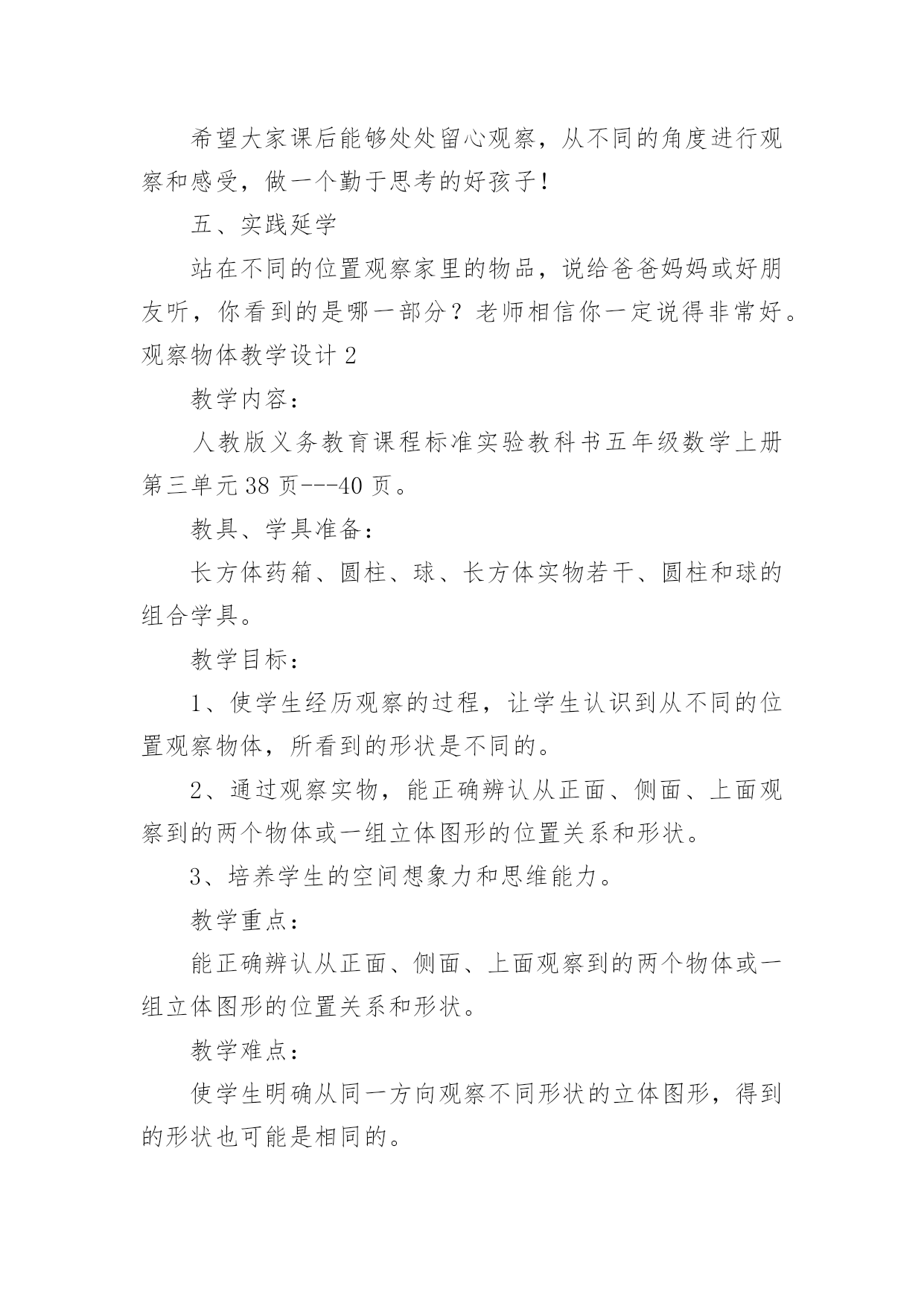 希望大家课后能够处处留心观察，从不同的角度进行观察和感受，做一个勤于思考的好孩子！

五、实践延学

站在不同的位置观察家里的物品，说给爸爸妈妈或好朋友听，你看到的是哪一部分？老师相信你一定说得非常好。

观察物体教学设计 2

教学内容：

人教版义务教育课程标准实验教科书五年级数学上册第三单元 38 页---40 页。

教具、学具准备：

长方体药箱、圆柱、球、长方体实物若干、圆柱和球的组合学具。

教学目标：

1、使学生经历观察的过程，让学生认识到从不同的位置观察物体，所看到的形状是不同的。

2、通过观察实物，能正确辨认从正面、侧面、上面观察到的两个物体或一组立体图形的位置关系和形状。

3、培养学生的空间想象力和思维能力。

教学重点：

能正确辨认从正面、侧面、上面观察到的两个物体或一组立体图形的位置关系和形状。

教学难点：

使学生明确从同一方向观察不同形状的立体图形，得到的形状也可能是相同的。